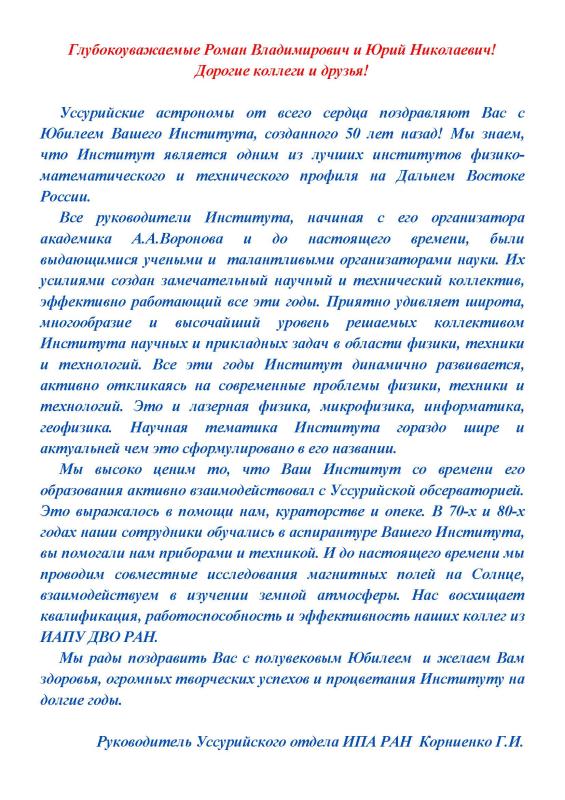 Глубокоуважаемые Роман Владимирович и Юрий Николаевич!
Дорогие коллеги и друзья!

Уссурийские астрономы от всего сердца поздравляют Вас с Юбилеем Вашего Института, созданного 50 лет назад! Мы знаем, что Институт является одним из лучших институтов физико-математического и технического профиля на Дальнем Востоке России.

Все руководители Института, начиная с его организатора академика А.А.Воронова и до настоящего времени, были выдающимися учеными и талантливыми организаторами науки. Их усилиями создан замечательный научный и технический коллектив, эффективно работающий все эти годы. Приятно удивляет широта, многообразие и высочайший уровень решаемых коллективом Института научных и прикладных задач в области физики, техники и технологий. Все эти годы Институт динамично развивается, активно откликаясь на современные проблемы физики, техники и технологий. Это и лазерная физика, микрофизика, информатика, геофизика. Научная тематика Института гораздо шире и актуальней чем это сформулировано в его названии.

Мы высоко ценим то, что Ваш Институт со времени его образования активно взаимодействовал с Уссурийской обсерваторией. Это выражалось в помощи нам, кураторстве и опеке. В 70-х и 80-х годах наши сотрудники обучались в аспирантуре Вашего Института, вы помогали нам приборами и техникой. И до настоящего времени мы проводим совместные исследования магнитных полей на Солнце, взаимодействуем в изучении земной атмосферы. Нас восхищает квалификация, работоспособность и эффективность наших коллег из ИАПУ ДВО РАН.

Мы рады поздравить Вас с полувековым Юбилеем и желаем Вам здоровья, огромных творческих успехов и процветания Институту на долгие годы.

Руководитель Уссурийского отдела ИПА РАН Корниенко Г.И.